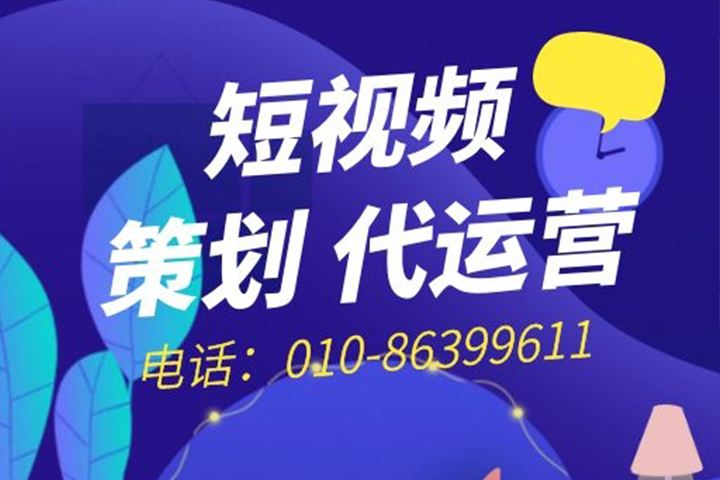 短视频
策划 代运营
电话：010-86399611